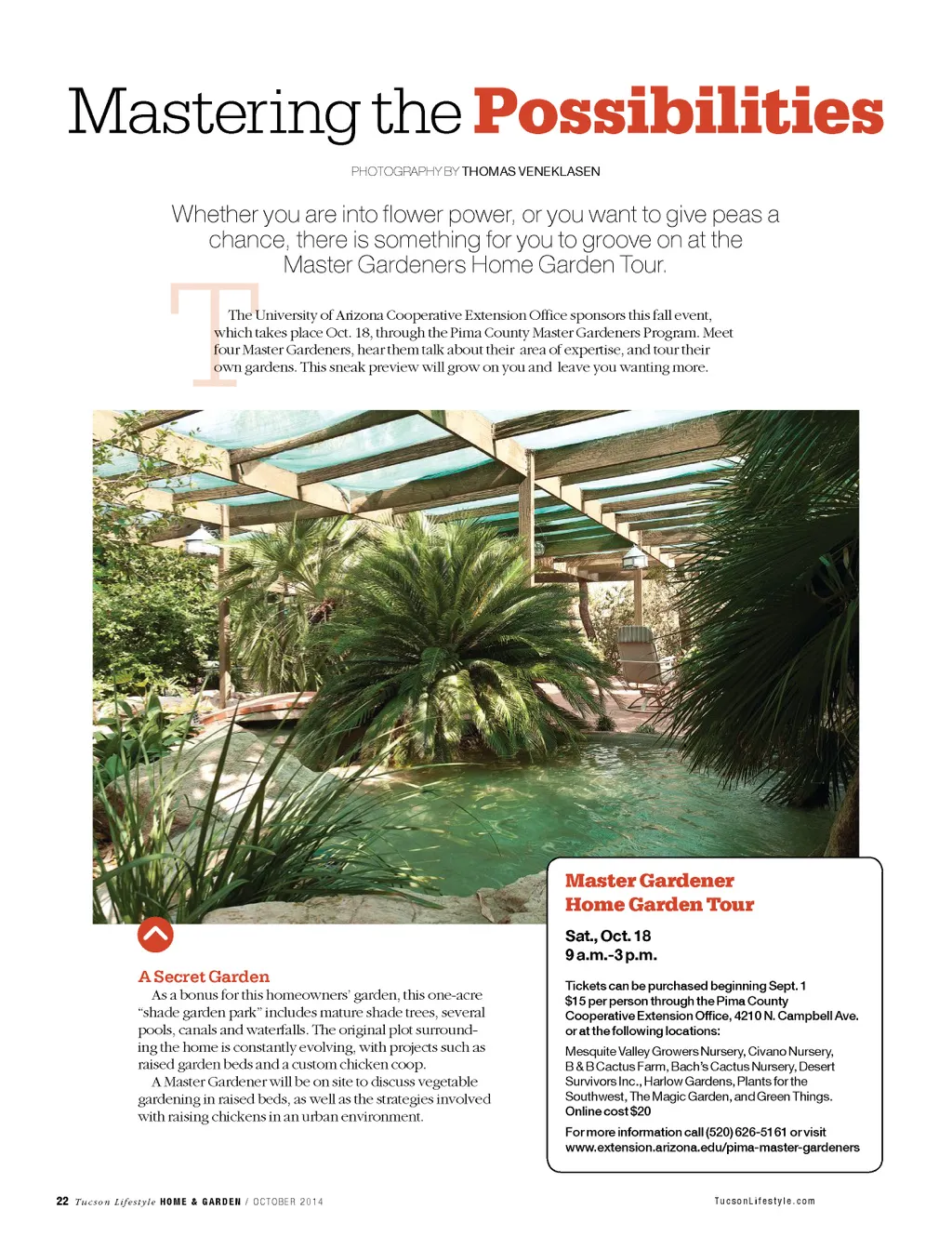 Mastering the Possibilities

PHOTOGRAPHY BY THOMAS VENEKLASEN

Whether you are into flower power, or you want to give peas a chance, there is something for you to groove on at the Master Gardeners Home Garden Tour.

The University of Arizona Cooperative Extension Office sponsors this fall event, which takes place Oct. 18, through the Pima County Master Gardeners Program. Meet four Master Gardeners, hear them talk about their area of expertise, and tour their own gardens. This sneak preview will grow on you and leave you wanting more.

A Secret Garden
As a bonus for this homeowners' garden, this one-acre "shade garden park" includes mature shade trees, several pools, canals and waterfalls. The original plot surrounding the home is constantly evolving, with projects such as raised garden beds and a custom chicken coop.

A Master Gardener will be on site to discuss vegetable gardening in raised beds, as well as the strategies involved with raising chickens in an urban environment.

Master Gardener Home Garden Tour
Sat., Oct. 18
9 a.m.-3 p.m.

Tickets can be purchased beginning Sept. 1 $15 per person through the Pima County Cooperative Extension Office, 4210 N. Campbell Ave. or at the following locations:

Mesquite Valley Growers Nursery, Civano Nursery, B & B Cactus Farm, Bach's Cactus Nursery, Desert Survivors Inc., Harlow Gardens, Plants for the Southwest, The Magic Garden, and Green Things. Online cost $20

For more information call (520) 626-5161 or visit www.extension.arizona.edu/pima-master-gardeners

22 Tucson Lifestyle HOME & GARDEN / OCTOBER 2014

TucsonLifestyle.com